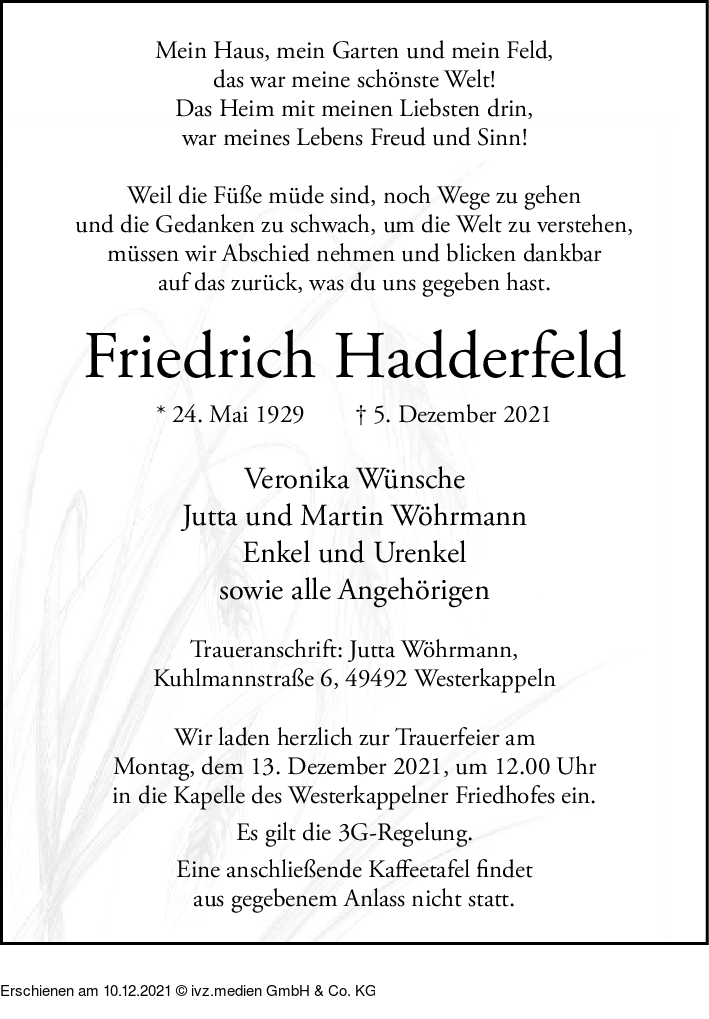 Mein Haus, mein Garten und mein Feld,
das war meine schönste Welt!
Das Heim mit meinen Liebsten drin,
war meines Lebens Freud und Sinn!

Weil die Füße müde sind, noch Wege zu gehen
und die Gedanken zu schwach, um die Welt zu verstehen,
müssen wir Abschied nehmen und blicken dankbar
auf das zurück, was du uns gegeben hast.

Friedrich Hadderfeld

* 24. Mai 1929 † 5. Dezember 2021

Veronika Wünsche
Jutta und Martin Wöhrmann
Enkel und Urenkel
sowie alle Angehörigen

Traueranschrift: Jutta Wöhrmann,
Kuhlmannstraße 6, 49492 Westerkappeln

Wir laden herzlich zur Trauerfeier am
Montag, dem 13. Dezember 2021, um 12.00 Uhr
in die Kapelle des Westerkappelner Friedhofes ein.

Es gilt die 3G-Regelung.

Eine anschließende Kaffeetafel findet
aus gegebenem Anlass nicht statt.

Erschienen am 10.12.2021 © ivz.medien GmbH & Co. KG